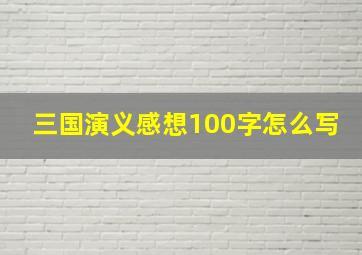 三国演义感想100字怎么写